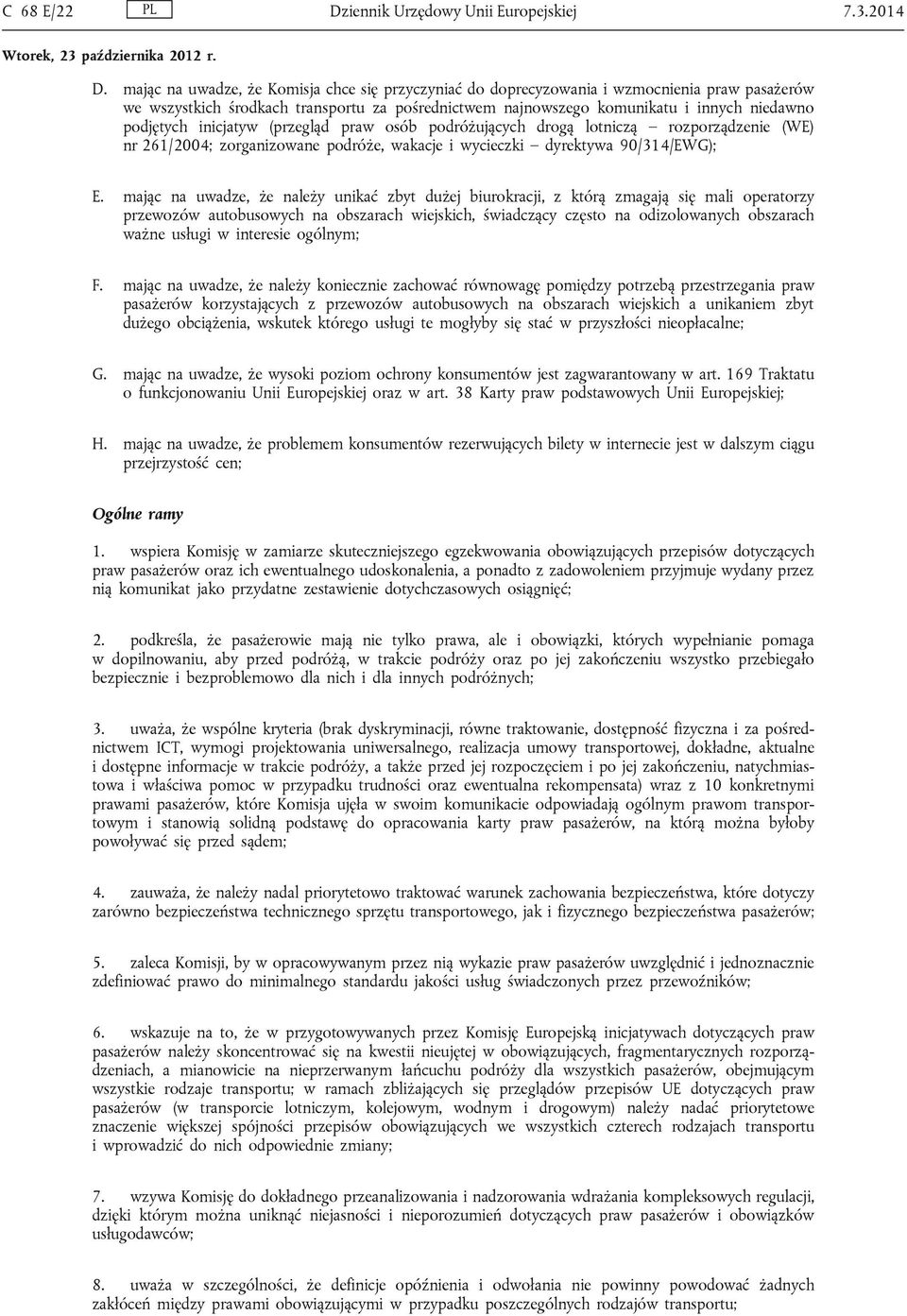 C 68 E/22 PL Dziennik Urzędowy Unii Europejskiej 7.3.2014

Wtorek, 23 października 2012 r.

D. mając na uwadze, że Komisja chce się przyczyniać do doprecyzowania i wzmocnienia praw pasażerów we wszystkich środkach transportu za pośrednictwem najnowszego komunikatu i innych niedawno podjętych inicjatyw (przegląd praw osób podróżujących drogą lotniczą – rozporządzenie (WE) nr 261/2004; zorganizowane podróże, wakacje i wycieczki – dyrektywa 90/314/EWG);

E. mając na uwadze, że należy unikać zbyt dużej biurokracji, z którą zmagają się mali operatorzy przewozów autobusowych na obszarach wiejskich, świadczący często na odizolowanych obszarach ważne usługi w interesie ogólnym;

F. mając na uwadze, że należy koniecznie zachować równowagę pomiędzy potrzebą przestrzegania praw pasażerów korzystających z przewozów autobusowych na obszarach wiejskich a unikaniem zbyt dużego obciążenia, wskutek którego usługi te mogłyby się stać w przyszłości nieopłacalne;

G. mając na uwadze, że wysoki poziom ochrony konsumentów jest zagwarantowany w art. 169 Traktatu o funkcjonowaniu Unii Europejskiej oraz w art. 38 Karty praw podstawowych Unii Europejskiej;

H. mając na uwadze, że problemem konsumentów rezerwujących bilety w internecie jest w dalszym ciągu przejrzystość cen;

Ogólne ramy

1. wspiera Komisję w zamiarze skuteczniejszego egzekwowania obowiązujących przepisów dotyczących praw pasażerów oraz ich ewentualnego udoskonalenia, a ponadto z zadowoleniem przyjmuje wydany przez nią komunikat jako przydatne zestawienie dotychczasowych osiągnięć;

2. podkreśla, że pasażerowie mają nie tylko prawa, ale i obowiązki, których wypełnianie pomaga w dopilnowaniu, aby przed podróżą, w trakcie podróży oraz po jej zakończeniu wszystko przebiegało bezpiecznie i bezproblemowo dla nich i dla innych podróżnych;

3. uważa, że wspólne kryteria (brak dyskryminacji, równe traktowanie, dostępność fizyczna i za pośrednictwem ICT, wymogi projektowania uniwersalnego, realizacja umowy transportowej, dokładne, aktualne i dostępne informacje w trakcie podróży, a także przed jej rozpoczęciem i po jej zakończeniu, natychmiastowa i właściwa pomoc w przypadku trudności oraz ewentualna rekompensata) wraz z 10 konkretnymi prawami pasażerów, które Komisja ujęła w swoim komunikacie odpowiadają ogólnym prawom transportowym i stanowią solidną podstawę do opracowania karty praw pasażerów, na którą można byłoby powoływać się przed sądem;

4. zauważa, że należy nadal priorytetowo traktować warunek zachowania bezpieczeństwa, które dotyczy zarówno bezpieczeństwa technicznego sprzętu transportowego, jak i fizycznego bezpieczeństwa pasażerów;

5. zaleca Komisji, by w opracowywanym przez nią wykazie praw pasażerów uwzględnić i jednoznacznie zdefiniować prawo do minimalnego standardu jakości usług świadczonych przez przewoźników;

6. wskazuje na to, że w przygotowywanych przez Komisję Europejską inicjatywach dotyczących praw pasażerów należy skoncentrować się na kwestii nieujętej w obowiązujących, fragmentarycznych rozporządzeniach, a mianowicie na nieprzerwanym łańcuchu podróży dla wszystkich pasażerów, obejmującym wszystkie rodzaje transportu; w ramach zbliżających się przeglądów przepisów UE dotyczących praw pasażerów (w transporcie lotniczym, kolejowym, wodnym i drogowym) należy nadać priorytetowe znaczenie większej spójności przepisów obowiązujących we wszystkich czterech rodzajach transportu i wprowadzić do nich odpowiednie zmiany;

7. wzywa Komisję do dokładnego przeanalizowania i nadzorowania wdrażania kompleksowych regulacji, dzięki którym można uniknąć niejasności i nieporozumień dotyczących praw pasażerów i obowiązków usługodawców;

8. uważa w szczególności, że definicje opóźnienia i odwołania nie powinny powodować żadnych zakłóceń między prawami obowiązującymi w przypadku poszczególnych rodzajów transportu;